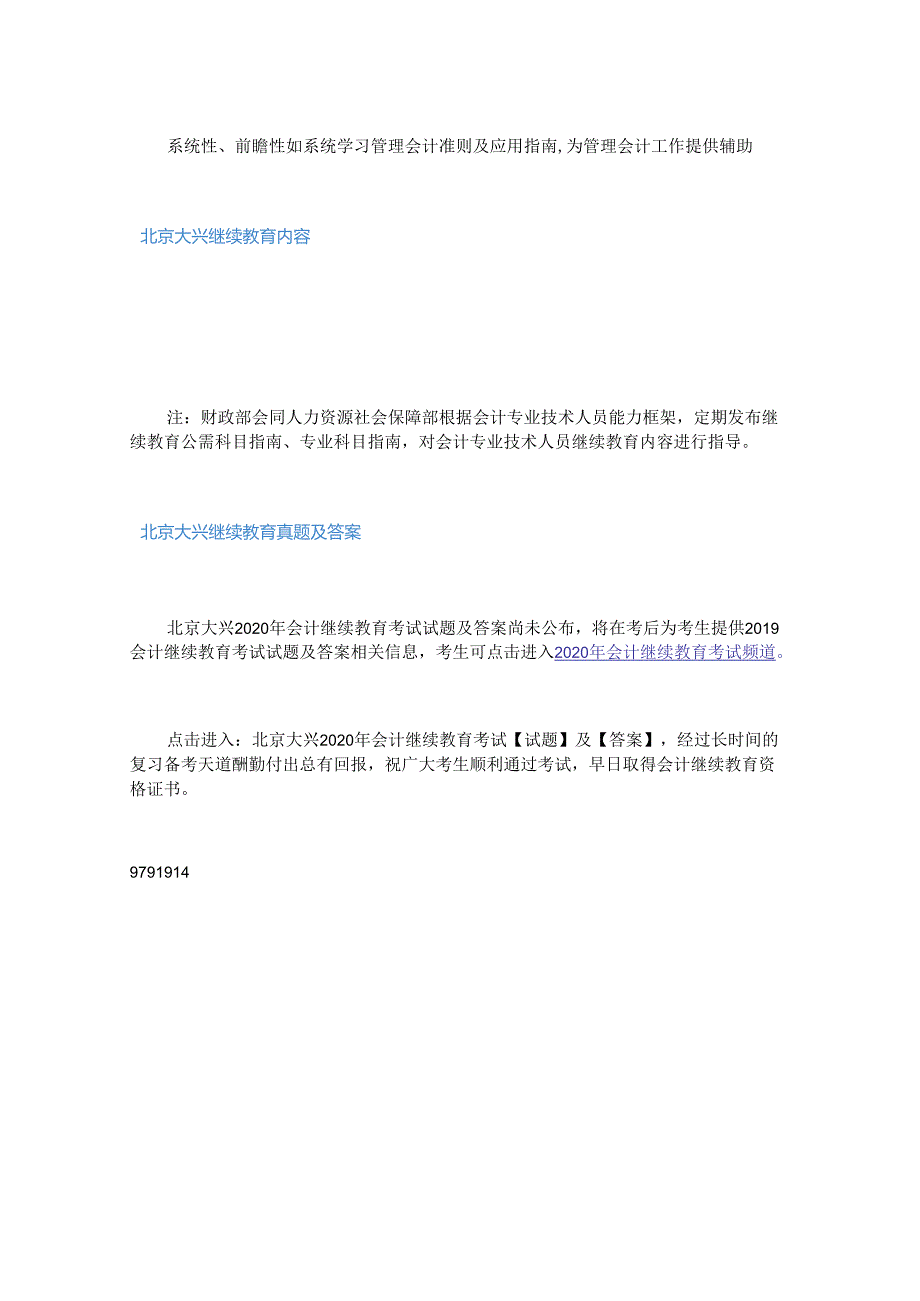 系统性、前瞻性如系统学习管理会计准则及应用指南,为管理会计工作提供辅助

北京大兴继续教育内容

注：财政部会同人力资源社会保障部根据会计专业技术人员能力框架，定期发布继续教育公需科目指南、专业科目指南，对会计专业技术人员继续教育内容进行指导。

北京大兴继续教育真题及答案

北京大兴2020年会计继续教育考试试题及答案尚未公布，将在考后为考生提供2019会计继续教育考试试题及答案相关信息，考生可点击进入2020年会计继续教育考试频道。

点击进入：北京大兴2020年会计继续教育考试【试题】及【答案】，经过长时间的复习备考天道酬勤付出总有回报，祝广大考生顺利通过考试，早日取得会计继续教育资格证书。

9791914